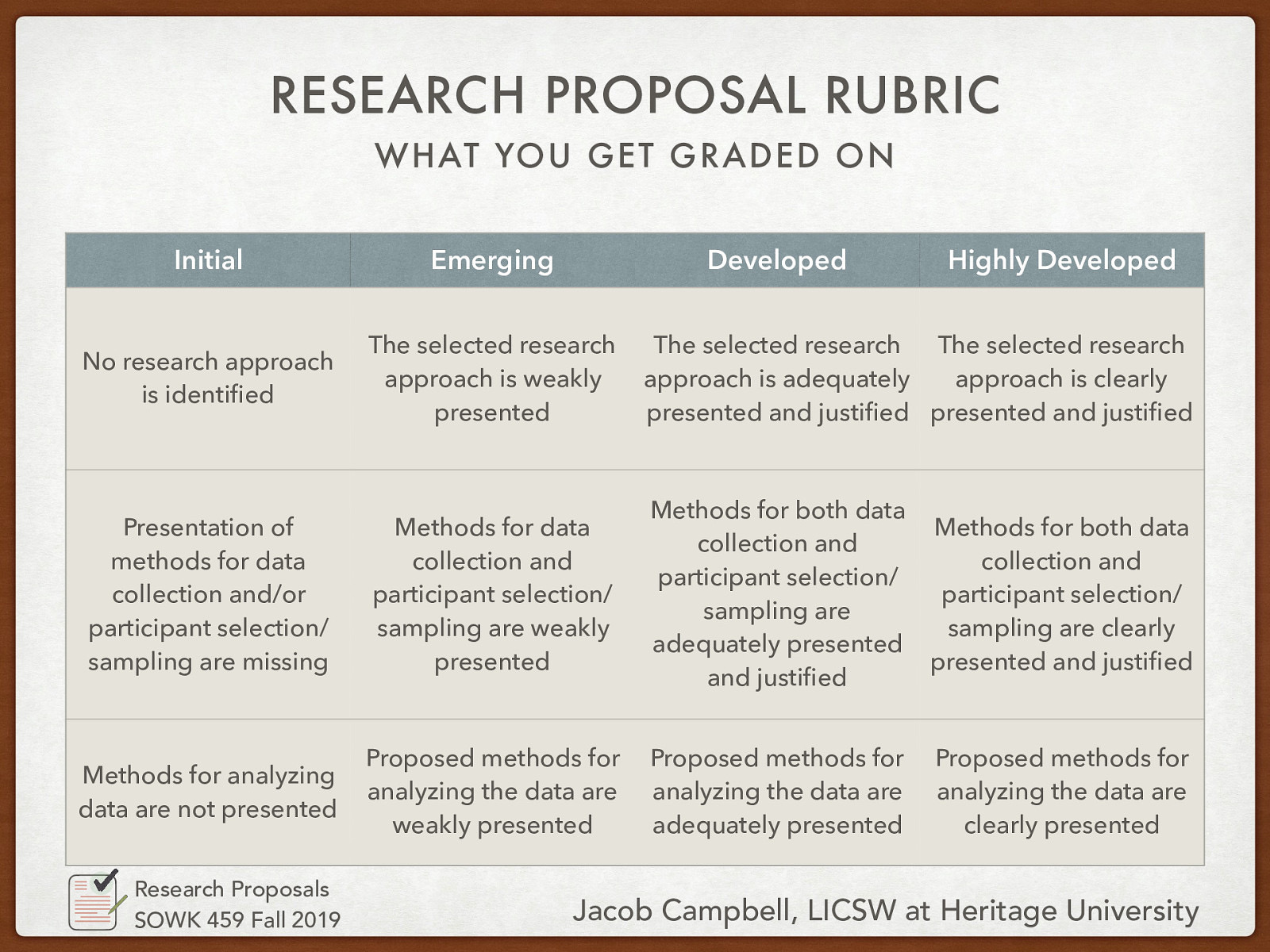 RESEARCH PROPOSAL RUBRIC

WHAT YOU GET GRADED ON

| Initial | Emerging | Developed | Highly Developed |
|---|---|---|---|
| No research approach is identified | The selected research approach is weakly presented | The selected research approach is adequately presented and justified | The selected research approach is clearly presented and justified |
| Presentation of methods for data collection and/or participant selection/ sampling are missing | Methods for data collection and participant selection/ sampling are weakly presented | Methods for both data collection and participant selection/ sampling are adequately presented and justified | Methods for both data collection and participant selection/ sampling are clearly presented and justified |
| Methods for analyzing data are not presented | Proposed methods for analyzing the data are weakly presented | Proposed methods for analyzing the data are adequately presented | Proposed methods for analyzing the data are clearly presented |

Research Proposals
SOWK 459 Fall 2019

Jacob Campbell, LICSW at Heritage University